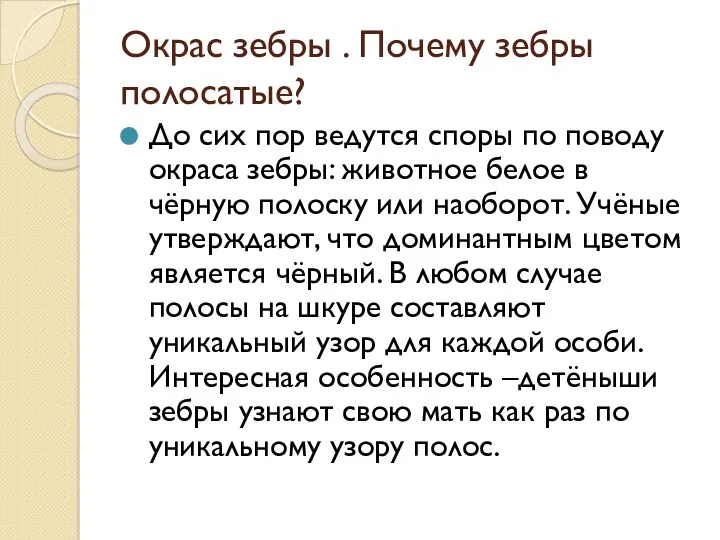 Окрас зебры . Почему зебры полосатые?

До сих пор ведутся споры по поводу окраса зебры: животное белое в чёрную полоску или наоборот. Учёные утверждают, что доминантным цветом является чёрный. В любом случае полосы на шкуре составляют уникальный узор для каждой особи. Интересная особенность –детёныши зебры узнают свою мать как раз по уникальному узору полос.